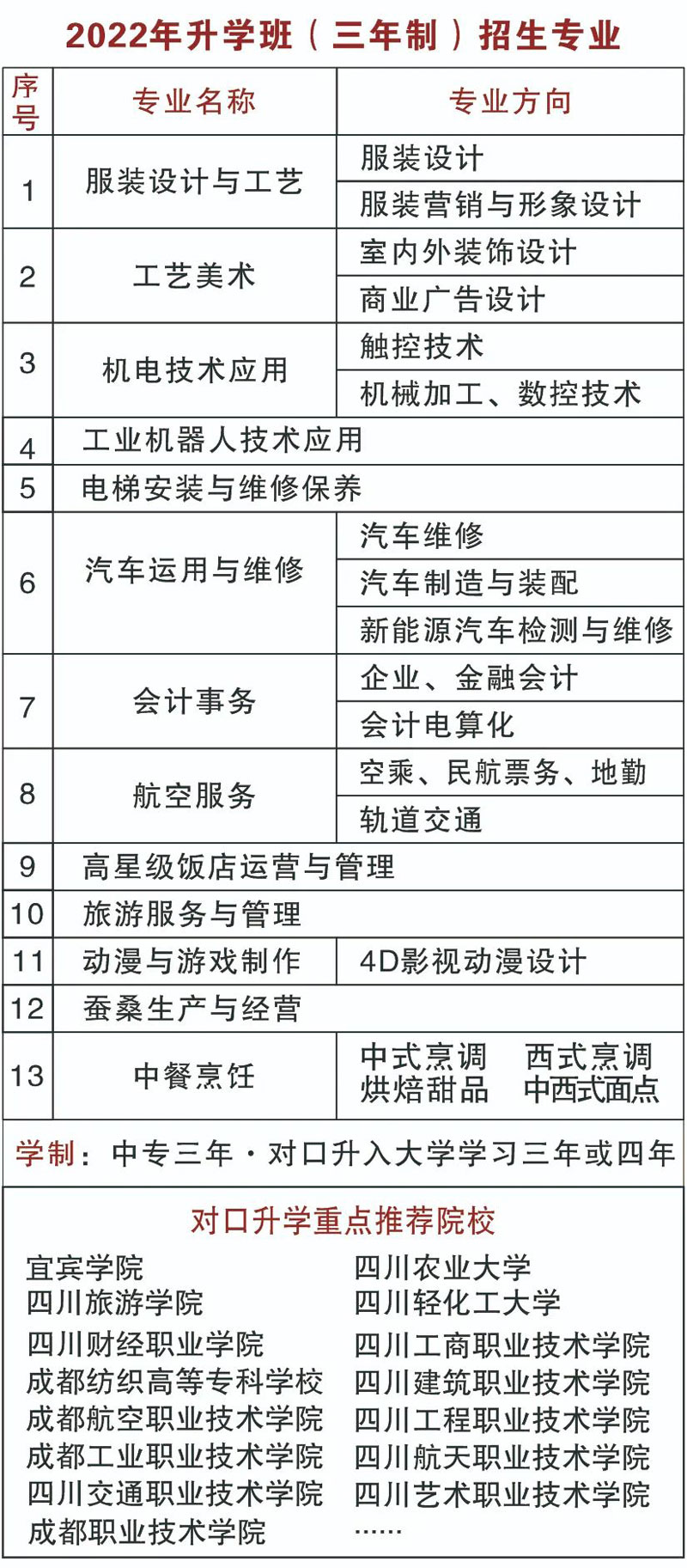 2022年升学班（三年制）招生专业

| 序号 | 专业名称 | 专业方向 |
|---|---|---|
| 1 | 服装设计与工艺 | 服装设计 |
| | | 服装营销与形象设计 |
| 2 | 工艺美术 | 室内外装饰设计 |
| | | 商业广告设计 |
| 3 | 机电技术应用 | 触控技术 |
| | | 机械加工、数控技术 |
| 4 | 工业机器人技术应用 | |
| 5 | 电梯安装与维修保养 | |
| 6 | 汽车运用与维修 | 汽车维修 |
| | | 汽车制造与装配 |
| | | 新能源汽车检测与维修 |
| 7 | 会计事务 | 企业、金融会计 |
| | | 会计电算化 |
| 8 | 航空服务 | 空乘、民航票务、地勤 |
| | | 轨道交通 |
| 9 | 高星级饭店运营与管理 | |
| 10 | 旅游服务与管理 | |
| 11 | 动漫与游戏制作 | 4D影视动漫设计 |
| 12 | 蚕桑生产与经营 | |
| 13 | 中餐烹饪 | 中式烹调 西式烹调 烘焙甜品 中西式面点 |

学制：中专三年·对口升入大学学习三年或四年

对口升学重点推荐院校

宜宾学院
四川旅游学院
四川财经职业学院
成都纺织高等专科学校
成都航空职业技术学院
成都工业职业技术学院
四川交通职业技术学院
成都职业技术学院

四川农业大学
四川轻化工大学
四川工商职业技术学院
四川建筑职业技术学院
四川工程职业技术学院
四川航天职业技术学院
四川艺术职业技术学院
……